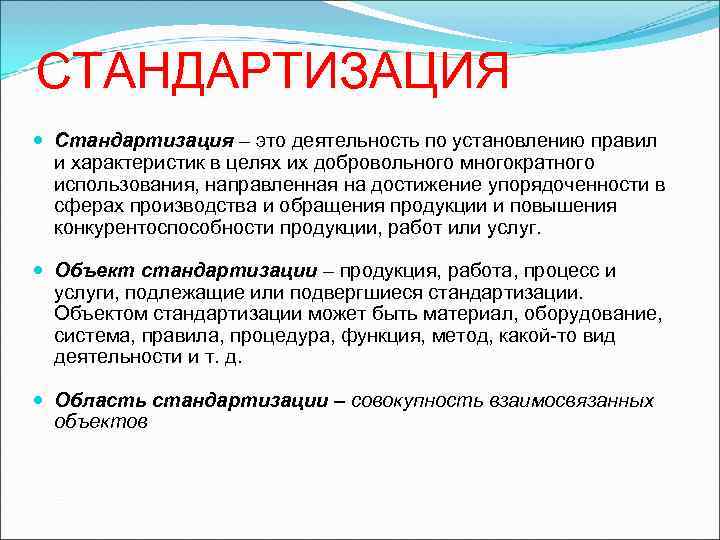 СТАНДАРТИЗАЦИЯ

Стандартизация – это деятельность по установлению правил и характеристик в целях их добровольного многократного использования, направленная на достижение упорядоченности в сферах производства и обращения продукции и повышения конкурентоспособности продукции, работ или услуг.

Объект стандартизации – продукция, работа, процесс и услуги, подлежащие или подвергшиеся стандартизации. Объектом стандартизации может быть материал, оборудование, система, правила, процедура, функция, метод, какой-то вид деятельности и т. д.

Область стандартизации – совокупность взаимосвязанных объектов